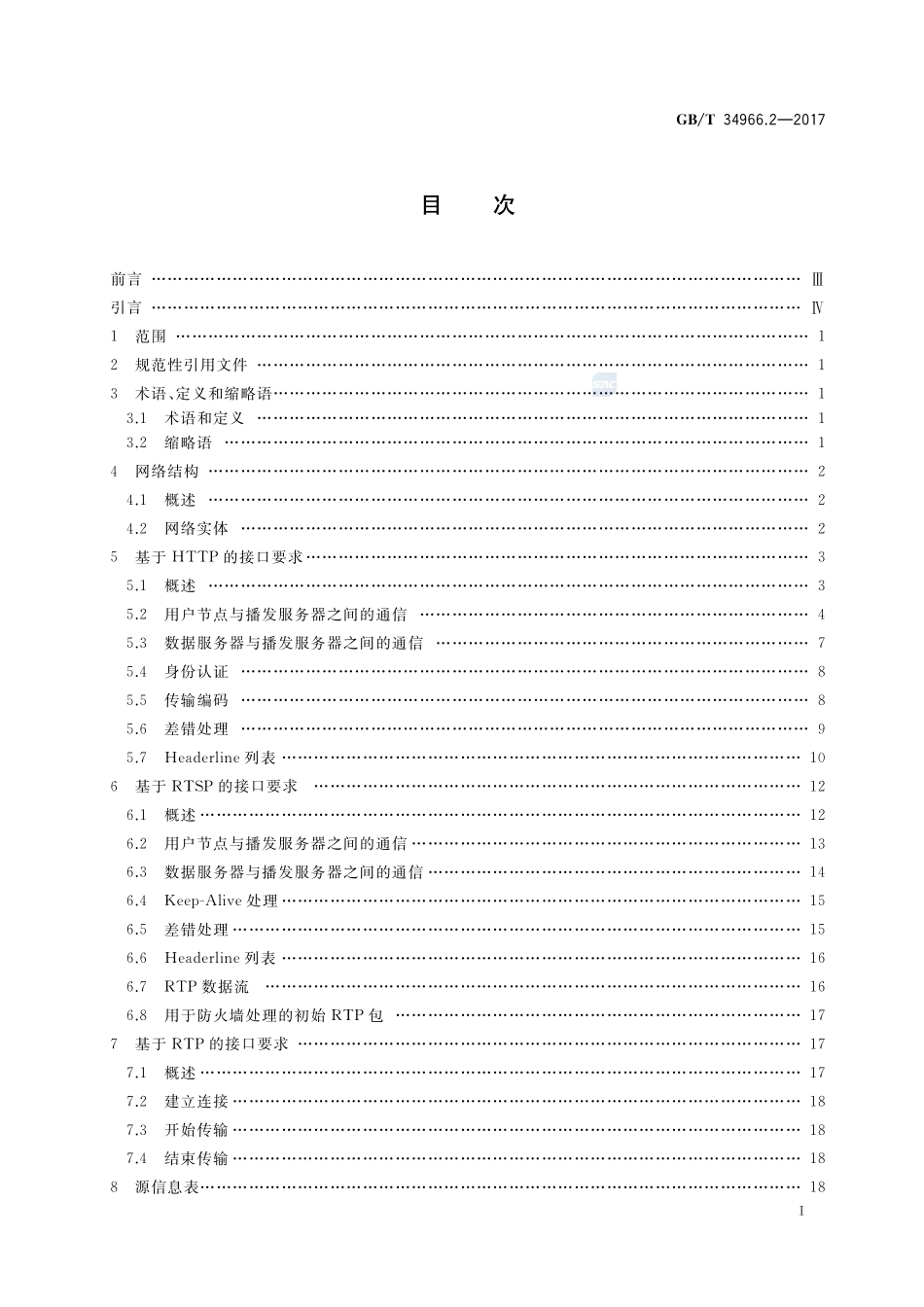 GB/T 34966.2—2017

目　次

前言 …… Ⅲ
引言 …… Ⅳ
1　范围 …… 1
2　规范性引用文件 …… 1
3　术语、定义和缩略语 …… 1
3.1　术语和定义 …… 1
3.2　缩略语 …… 1
4　网络结构 …… 2
4.1　概述 …… 2
4.2　网络实体 …… 2
5　基于 HTTP 的接口要求 …… 3
5.1　概述 …… 3
5.2　用户节点与播发服务器之间的通信 …… 4
5.3　数据服务器与播发服务器之间的通信 …… 7
5.4　身份认证 …… 8
5.5　传输编码 …… 8
5.6　差错处理 …… 9
5.7　Headerline 列表 …… 10
6　基于 RTSP 的接口要求 …… 12
6.1　概述 …… 12
6.2　用户节点与播发服务器之间的通信 …… 13
6.3　数据服务器与播发服务器之间的通信 …… 14
6.4　Keep-Alive 处理 …… 15
6.5　差错处理 …… 15
6.6　Headerline 列表 …… 16
6.7　RTP 数据流 …… 16
6.8　用于防火墙处理的初始 RTP 包 …… 17
7　基于 RTP 的接口要求 …… 17
7.1　概述 …… 17
7.2　建立连接 …… 18
7.3　开始传输 …… 18
7.4　结束传输 …… 18
8　源信息表 …… 18

I